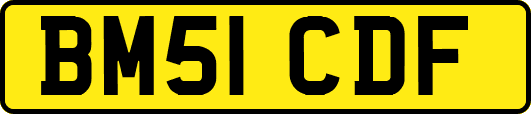 BM51 CDF